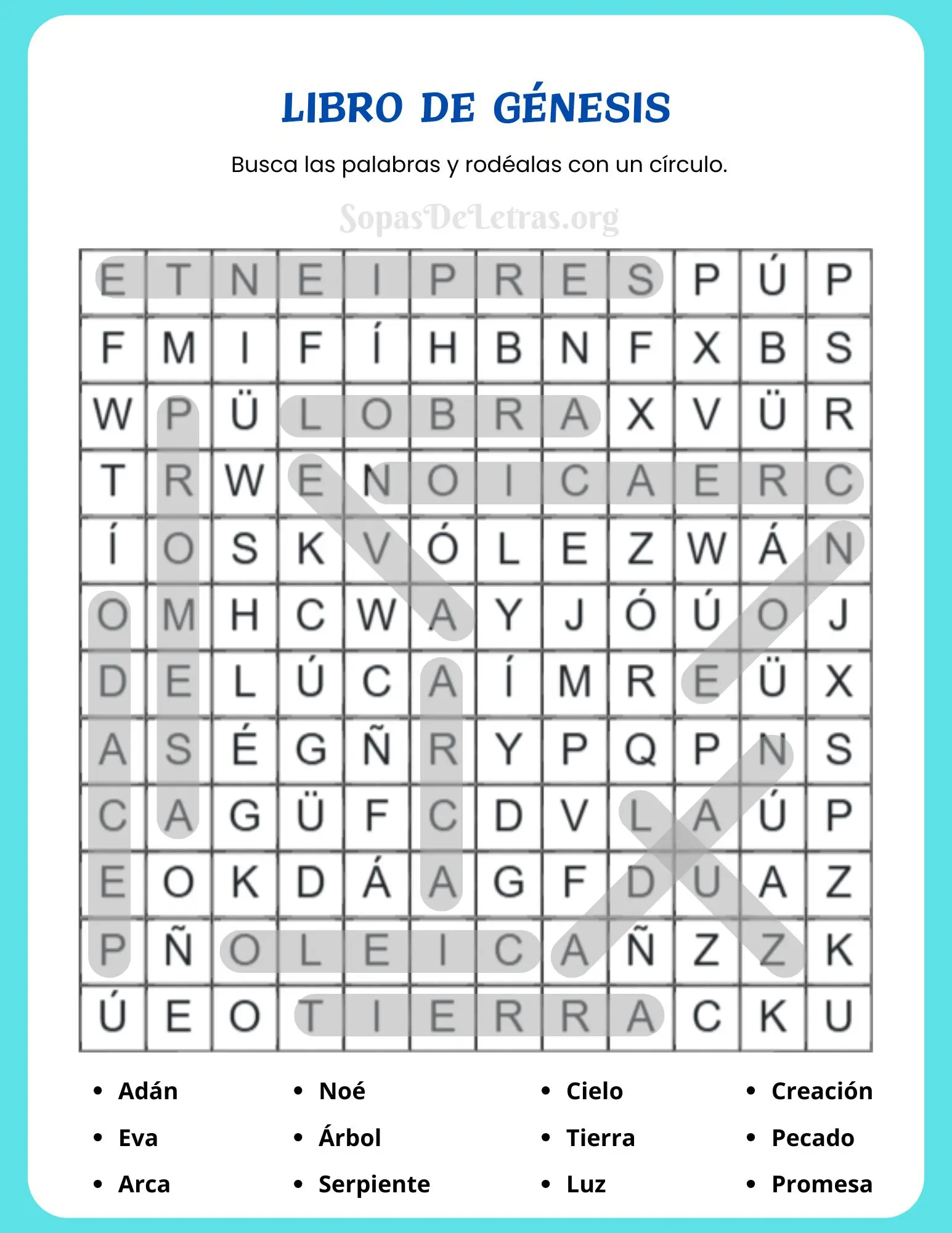 LIBRO DE GÉNESIS

Busca las palabras y rodéalas con un círculo.

| E | T | N | E | I | P | R | E | S | P | Ú | P |
|---|---|---|---|---|---|---|---|---|---|---|---|
| F | M | I | F | Í | H | B | N | F | X | B | S |
| W | P | Ü | L | O | B | R | A | X | V | Ü | R |
| T | R | W | E | N | O | I | C | A | E | R | C |
| Í | O | S | K | V | Ó | L | E | Z | W | Á | N |
| O | M | H | C | W | A | Y | J | Ó | Ú | O | J |
| D | E | L | Ú | C | A | Í | M | R | E | Ü | X |
| A | S | É | G | Ñ | R | Y | P | Q | P | N | S |
| C | A | G | Ü | F | C | D | V | L | A | Ú | P |
| E | O | K | D | Á | A | G | F | D | U | A | Z |
| P | Ñ | O | L | E | I | C | A | Ñ | Z | Z | K |
| Ú | E | O | T | I | E | R | R | A | C | K | U |

• Adán
• Eva
• Arca

• Noé
• Árbol
• Serpiente

• Cielo
• Tierra
• Luz

• Creación
• Pecado
• Promesa

SopasDeLetras.org